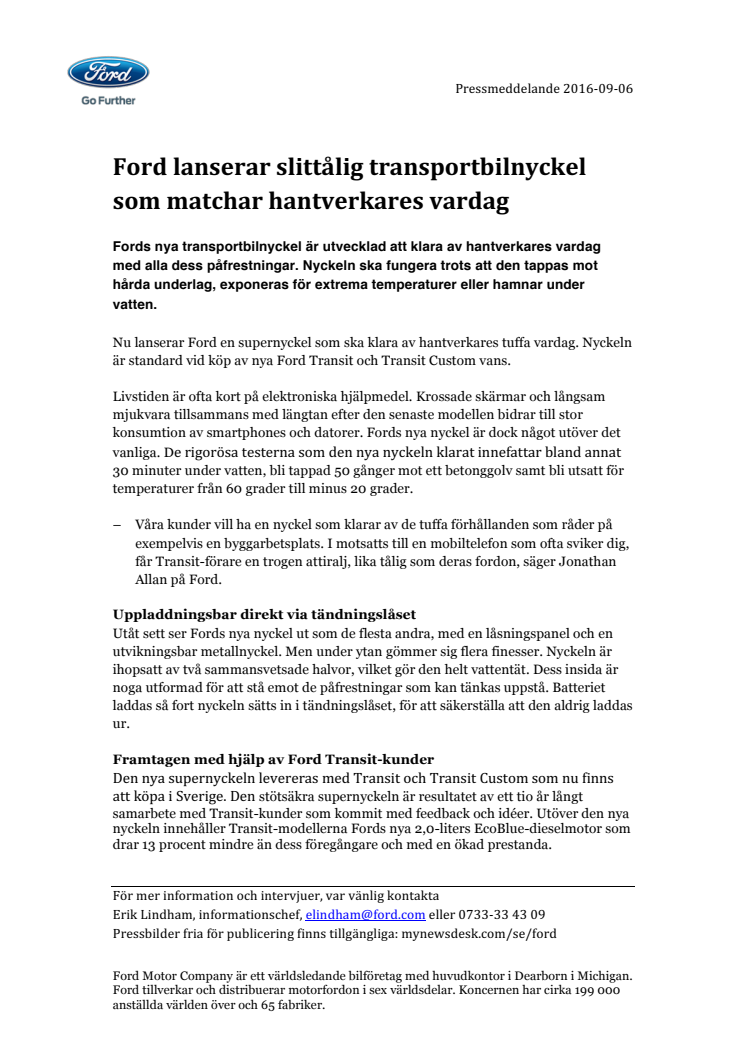 Ford
Go Further

Pressmeddelande 2016-09-06

Ford lanserar slittålig transportbilnyckel som matchar hantverkares vardag

Fords nya transportbilnyckel är utvecklad att klara av hantverkares vardag med alla dess påfrestningar. Nyckeln ska fungera trots att den tappas mot hårda underlag, exponeras för extrema temperaturer eller hamnar under vatten.

Nu lanserar Ford en supernyckel som ska klara av hantverkares tuffa vardag. Nyckeln är standard vid köp av nya Ford Transit och Transit Custom vans.

Livstiden är ofta kort på elektroniska hjälpmedel. Krossade skärmar och långsam mjukvara tillsammans med längtan efter den senaste modellen bidrar till stor konsumtion av smartphones och datorer. Fords nya nyckel är dock något utöver det vanliga. De rigorösa testerna som den nya nyckeln klarat innefattar bland annat 30 minuter under vatten, bli tappad 50 gånger mot ett betonggolv samt bli utsatt för temperaturer från 60 grader till minus 20 grader.

– Våra kunder vill ha en nyckel som klarar av de tuffa förhållanden som råder på exempelvis en byggarbetsplats. I motsatts till en mobiltelefon som ofta sviker dig, får Transit-förare en trogen attiralj, lika tålig som deras fordon, säger Jonathan Allan på Ford.

Uppladdningsbar direkt via tändningslåset
Utåt sett ser Fords nya nyckel ut som de flesta andra, med en låsningspanel och en utvikningsbar metallnyckel. Men under ytan gömmer sig flera finesser. Nyckeln är ihopsatt av två sammansvetsade halvor, vilket gör den helt vattentät. Dess insida är noga utformad för att stå emot de påfrestningar som kan tänkas uppstå. Batteriet laddas så fort nyckeln sätts in i tändningslåset, för att säkerställa att den aldrig laddas ur.

Framtagen med hjälp av Ford Transit-kunder
Den nya supernyckeln levereras med Transit och Transit Custom som nu finns att köpa i Sverige. Den stötsäkra supernyckeln är resultatet av ett tio år långt samarbete med Transit-kunder som kommit med feedback och idéer. Utöver den nya nyckeln innehåller Transit-modellerna Fords nya 2,0-liters EcoBlue-dieselmotor som drar 13 procent mindre än dess föregångare och med en ökad prestanda.

För mer information och intervjuer, var vänlig kontakta
Erik Lindham, informationschef, elindham@ford.com eller 0733-33 43 09
Pressbilder fria för publicering finns tillgängliga: mynewsdesk.com/se/ford

Ford Motor Company är ett världsledande bilföretag med huvudkontor i Dearborn i Michigan. Ford tillverkar och distribuerar motorfordon i sex världsdelar. Koncernen har cirka 199 000 anställda världen över och 65 fabriker.